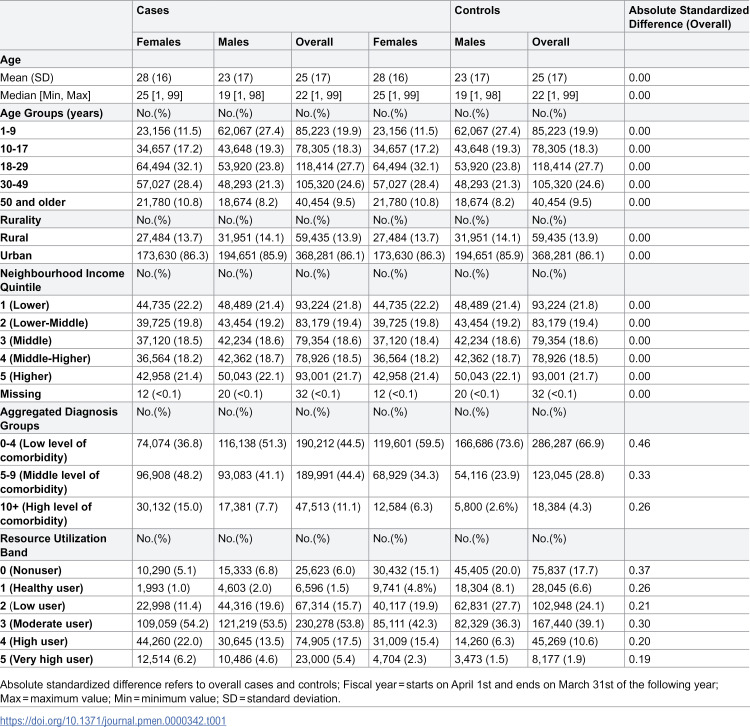 |  | Cases |  |  | Controls |  |  | Absolute Standardized Difference (Overall) |
|---|---|---|---|---|---|---|---|
|  | Females | Males | Overall | Females | Males | Overall |  |
| Age |  |  |  |  |  |  |  |
| Mean (SD) | 28 (16) | 23 (17) | 25 (17) | 28 (16) | 23 (17) | 25 (17) | 0.00 |
| Median [Min, Max] | 25 [1, 99] | 19 [1, 98] | 22 [1, 99] | 25 [1, 99] | 19 [1, 98] | 22 [1, 99] | 0.00 |
| Age Groups (years) | No.(%) | No.(%) | No.(%) | No.(%) | No.(%) | No.(%) |  |
| 1-9 | 23,156 (11.5) | 62,067 (27.4) | 85,223 (19.9) | 23,156 (11.5) | 62,067 (27.4) | 85,223 (19.9) | 0.00 |
| 10-17 | 34,657 (17.2) | 43,648 (19.3) | 78,305 (18.3) | 34,657 (17.2) | 43,648 (19.3) | 78,305 (18.3) | 0.00 |
| 18-29 | 64,494 (32.1) | 53,920 (23.8) | 118,414 (27.7) | 64,494 (32.1) | 53,920 (23.8) | 118,414 (27.7) | 0.00 |
| 30-49 | 57,027 (28.4) | 48,293 (21.3) | 105,320 (24.6) | 57,027 (28.4) | 48,293 (21.3) | 105,320 (24.6) | 0.00 |
| 50 and older | 21,780 (10.8) | 18,674 (8.2) | 40,454 (9.5) | 21,780 (10.8) | 18,674 (8.2) | 40,454 (9.5) | 0.00 |
| Rurality | No.(%) | No.(%) | No.(%) | No.(%) | No.(%) | No.(%) |  |
| Rural | 27,484 (13.7) | 31,951 (14.1) | 59,435 (13.9) | 27,484 (13.7) | 31,951 (14.1) | 59,435 (13.9) | 0.00 |
| Urban | 173,630 (86.3) | 194,651 (85.9) | 368,281 (86.1) | 173,630 (86.3) | 194,651 (85.9) | 368,281 (86.1) | 0.00 |
| Neighbourhood Income Quintile | No.(%) | No.(%) | No.(%) | No.(%) | No.(%) | No.(%) |  |
| 1 (Lower) | 44,735 (22.2) | 48,489 (21.4) | 93,224 (21.8) | 44,735 (22.2) | 48,489 (21.4) | 93,224 (21.8) | 0.00 |
| 2 (Lower-Middle) | 39,725 (19.8) | 43,454 (19.2) | 83,179 (19.4) | 39,725 (19.8) | 43,454 (19.2) | 83,179 (19.4) | 0.00 |
| 3 (Middle) | 37,120 (18.5) | 42,234 (18.6) | 79,354 (18.6) | 37,120 (18.4) | 42,234 (18.6) | 79,354 (18.6) | 0.00 |
| 4 (Middle-Higher) | 36,564 (18.2) | 42,362 (18.7) | 78,926 (18.5) | 36,564 (18.2) | 42,362 (18.7) | 78,926 (18.5) | 0.00 |
| 5 (Higher) | 42,958 (21.4) | 50,043 (22.1) | 93,001 (21.7) | 42,958 (21.4) | 50,043 (22.1) | 93,001 (21.7) | 0.00 |
| Missing | 12 (<0.1) | 20 (<0.1) | 32 (<0.1) | 12 (<0.1) | 20 (<0.1) | 32 (<0.1) | 0.00 |
| Aggregated Diagnosis Groups | No.(%) | No.(%) | No.(%) | No.(%) | No.(%) | No.(%) |  |
| 0-4 (Low level of comorbidity) | 74,074 (36.8) | 116,138 (51.3) | 190,212 (44.5) | 119,601 (59.5) | 166,686 (73.6) | 286,287 (66.9) | 0.46 |
| 5-9 (Middle level of comorbidity) | 96,908 (48.2) | 93,083 (41.1) | 189,991 (44.4) | 68,929 (34.3) | 54,116 (23.9) | 123,045 (28.8) | 0.33 |
| 10+ (High level of comorbidity) | 30,132 (15.0) | 17,381 (7.7) | 47,513 (11.1) | 12,584 (6.3) | 5,800 (2.6%) | 18,384 (4.3) | 0.26 |
| Resource Utilization Band | No.(%) | No.(%) | No.(%) | No.(%) | No.(%) | No.(%) |  |
| 0 (Nonuser) | 10,290 (5.1) | 15,333 (6.8) | 25,623 (6.0) | 30,432 (15.1) | 45,405 (20.0) | 75,837 (17.7) | 0.37 |
| 1 (Healthy user) | 1,993 (1.0) | 4,603 (2.0) | 6,596 (1.5) | 9,741 (4.8%) | 18,304 (8.1) | 28,045 (6.6) | 0.26 |
| 2 (Low user) | 22,998 (11.4) | 44,316 (19.6) | 67,314 (15.7) | 40,117 (19.9) | 62,831 (27.7) | 102,948 (24.1) | 0.21 |
| 3 (Moderate user) | 109,059 (54.2) | 121,219 (53.5) | 230,278 (53.8) | 85,111 (42.3) | 82,329 (36.3) | 167,440 (39.1) | 0.30 |
| 4 (High user) | 44,260 (22.0) | 30,645 (13.5) | 74,905 (17.5) | 31,009 (15.4) | 14,260 (6.3) | 45,269 (10.6) | 0.20 |
| 5 (Very high user) | 12,514 (6.2) | 10,486 (4.6) | 23,000 (5.4) | 4,704 (2.3) | 3,473 (1.5) | 8,177 (1.9) | 0.19 |

Absolute standardized difference refers to overall cases and controls; Fiscal year = starts on April 1st and ends on March 31st of the following year; Max = maximum value; Min = minimum value; SD = standard deviation.

https://doi.org/10.1371/journal.pmen.0000342.t001